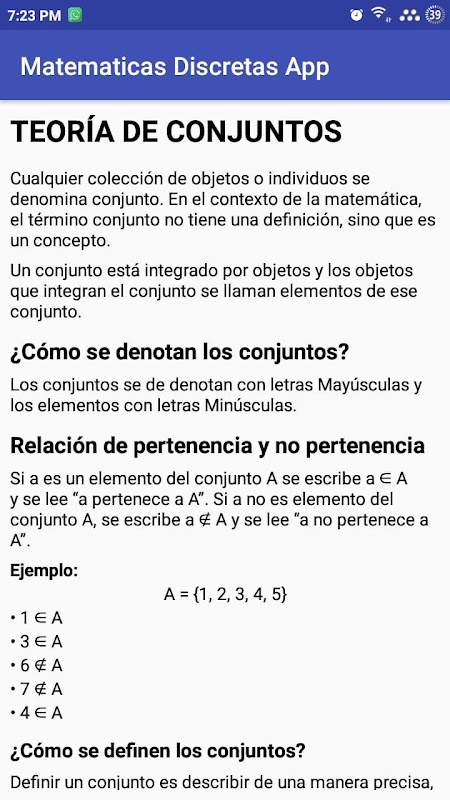 7:23 PM 39

Matematicas Discretas App

TEORÍA DE CONJUNTOS

Cualquier colección de objetos o individuos se denomina conjunto. En el contexto de la matemática, el término conjunto no tiene una definición, sino que es un concepto.

Un conjunto está integrado por objetos y los objetos que integran el conjunto se llaman elementos de ese conjunto.

¿Cómo se denotan los conjuntos?

Los conjuntos se de denotan con letras Mayúsculas y los elementos con letras Minúsculas.

Relación de pertenencia y no pertenencia

Si a es un elemento del conjunto A se escribe $a \in A$ y se lee “a pertenece a A”. Si a no es elemento del conjunto A, se escribe $a \notin A$ y se lee “a no pertenece a A”.

Ejemplo:

$A = \{1, 2, 3, 4, 5\}$

• $1 \in A$
• $3 \in A$
• $6 \notin A$
• $7 \notin A$
• $4 \in A$

¿Cómo se definen los conjuntos?

Definir un conjunto es describir de una manera precisa,